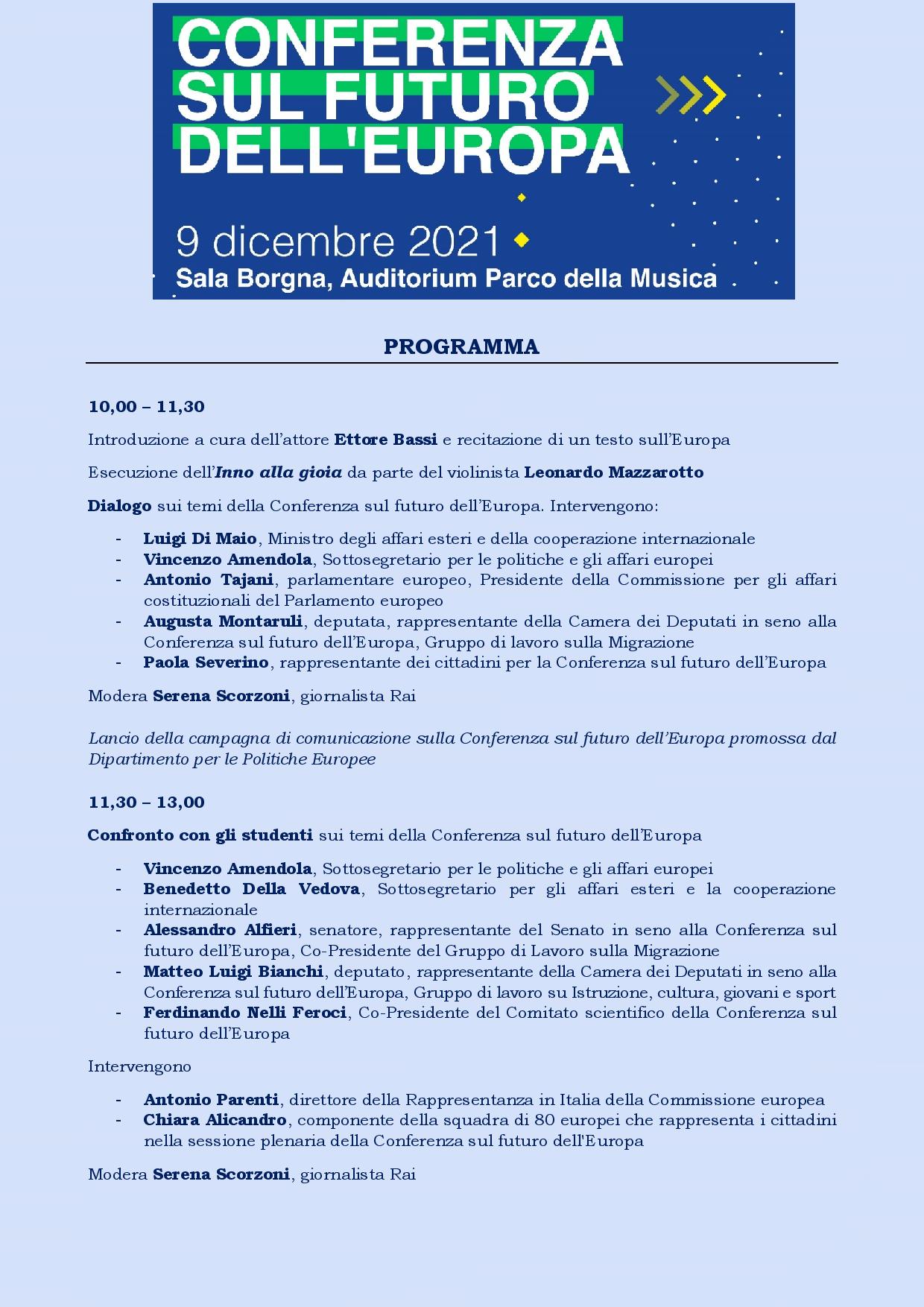 CONFERENZA SUL FUTURO DELL'EUROPA

9 dicembre 2021
Sala Borgna, Auditorium Parco della Musica

PROGRAMMA

10,00 – 11,30

Introduzione a cura dell'attore Ettore Bassi e recitazione di un testo sull'Europa

Esecuzione dell'Inno alla gioia da parte del violinista Leonardo Mazzarotto

Dialogo sui temi della Conferenza sul futuro dell'Europa. Intervengono:

- Luigi Di Maio, Ministro degli affari esteri e della cooperazione internazionale
- Vincenzo Amendola, Sottosegretario per le politiche e gli affari europei
- Antonio Tajani, parlamentare europeo, Presidente della Commissione per gli affari costituzionali del Parlamento europeo
- Augusta Montaruli, deputata, rappresentante della Camera dei Deputati in seno alla Conferenza sul futuro dell'Europa, Gruppo di lavoro sulla Migrazione
- Paola Severino, rappresentante dei cittadini per la Conferenza sul futuro dell'Europa

Modera Serena Scorzoni, giornalista Rai

Lancio della campagna di comunicazione sulla Conferenza sul futuro dell'Europa promossa dal Dipartimento per le Politiche Europee

11,30 – 13,00

Confronto con gli studenti sui temi della Conferenza sul futuro dell'Europa

- Vincenzo Amendola, Sottosegretario per le politiche e gli affari europei
- Benedetto Della Vedova, Sottosegretario per gli affari esteri e la cooperazione internazionale
- Alessandro Alfieri, senatore, rappresentante del Senato in seno alla Conferenza sul futuro dell'Europa, Co-Presidente del Gruppo di Lavoro sulla Migrazione
- Matteo Luigi Bianchi, deputato, rappresentante della Camera dei Deputati in seno alla Conferenza sul futuro dell'Europa, Gruppo di lavoro su Istruzione, cultura, giovani e sport
- Ferdinando Nelli Feroci, Co-Presidente del Comitato scientifico della Conferenza sul futuro dell'Europa

Intervengono

- Antonio Parenti, direttore della Rappresentanza in Italia della Commissione europea
- Chiara Alicandro, componente della squadra di 80 europei che rappresenta i cittadini nella sessione plenaria della Conferenza sul futuro dell'Europa

Modera Serena Scorzoni, giornalista Rai